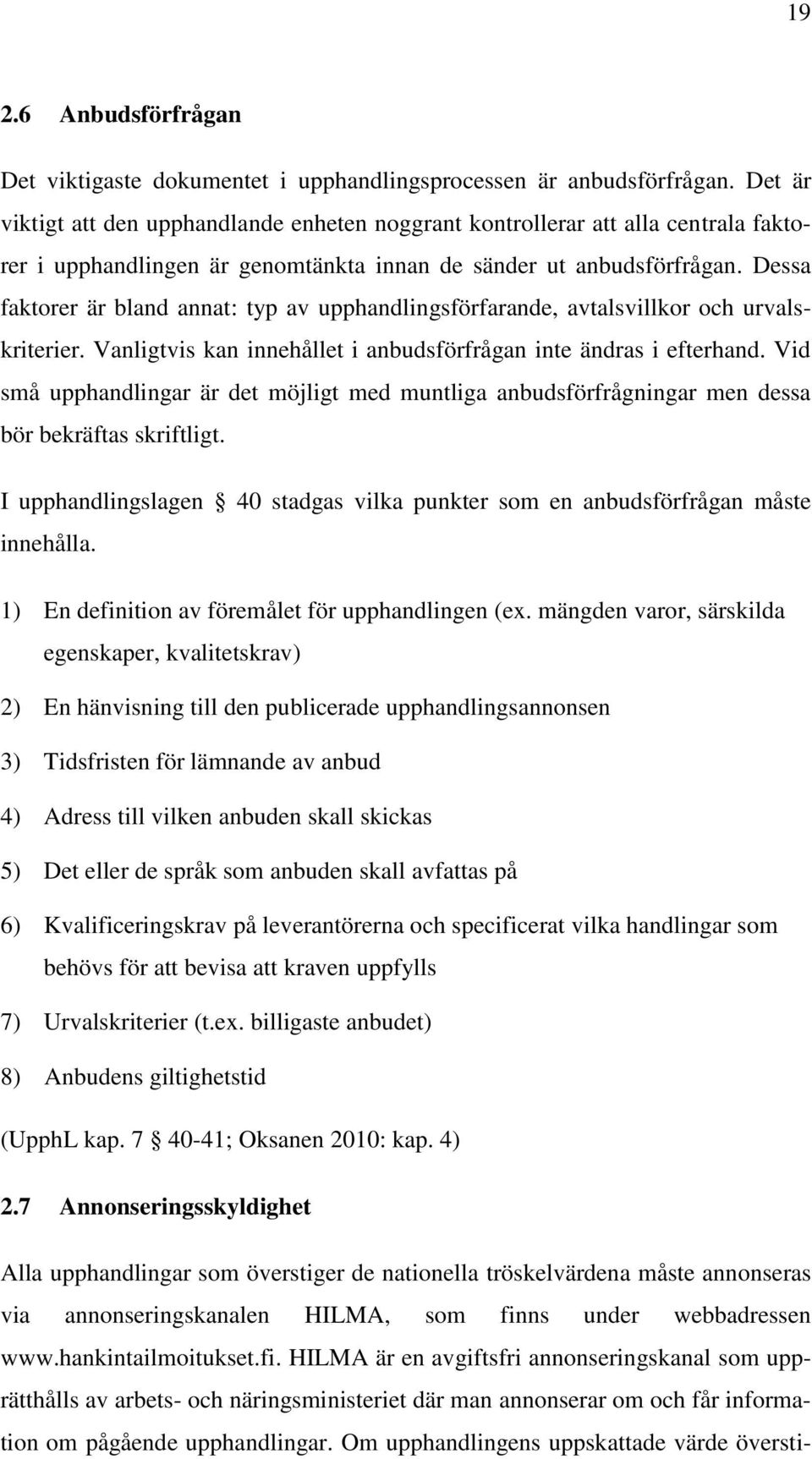 19

2.6 Anbudsförfrågan

Det viktigaste dokumentet i upphandlingsprocessen är anbudsförfrågan. Det är viktigt att den upphandlande enheten noggrant kontrollerar att alla centrala faktorer i upphandlingen är genomtänkta innan de sänder ut anbudsförfrågan. Dessa faktorer är bland annat: typ av upphandlingsförfarande, avtalsvillkor och urvalskriterier. Vanligtvis kan innehållet i anbudsförfrågan inte ändras i efterhand. Vid små upphandlingar är det möjligt med muntliga anbudsförfrågningar men dessa bör bekräftas skriftligt.

I upphandlingslagen § 40 stadgas vilka punkter som en anbudsförfrågan måste innehålla.

1) En definition av föremålet för upphandlingen (ex. mängden varor, särskilda egenskaper, kvalitetskrav)

2) En hänvisning till den publicerade upphandlingsannonsen

3) Tidsfristen för lämnande av anbud

4) Adress till vilken anbuden skall skickas

5) Det eller de språk som anbuden skall avfattas på

6) Kvalificeringskrav på leverantörerna och specificerat vilka handlingar som behövs för att bevisa att kraven uppfylls

7) Urvalskriterier (t.ex. billigaste anbudet)

8) Anbudens giltighetstid

(UpphL kap. 7 § 40-41; Oksanen 2010: kap. 4)

2.7 Annonseringsskyldighet

Alla upphandlingar som överstiger de nationella tröskelvärdena måste annonseras via annonseringskanalen HILMA, som finns under webbadressen www.hankintailmoitukset.fi. HILMA är en avgiftsfri annonseringskanal som upprätthålls av arbets- och näringsministeriet där man annonserar om och får information om pågående upphandlingar. Om upphandlingens uppskattade värde översti-